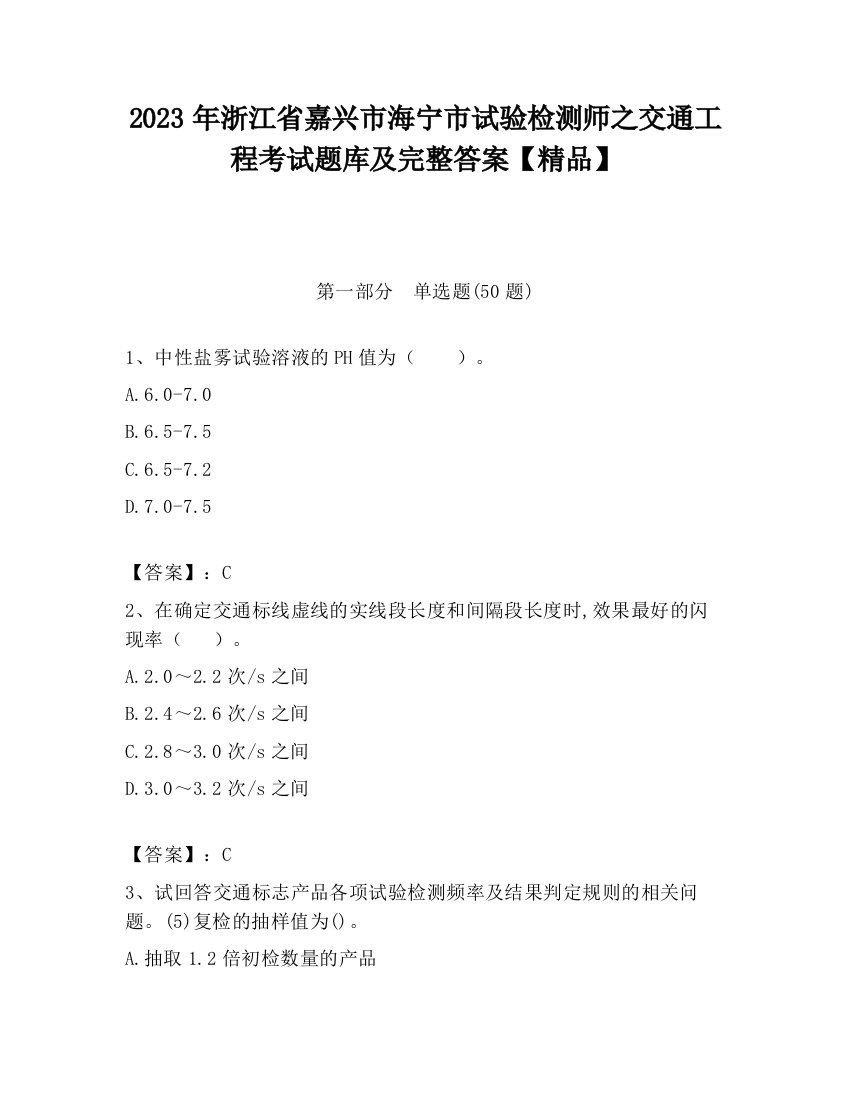 2023 年浙江省嘉兴市海宁市试验检测师之交通工程考试题库及完整答案【精品】

第一部分　单选题(50 题)

1、中性盐雾试验溶液的 PH 值为（　　）。

A.6.0-7.0

B.6.5-7.5

C.6.5-7.2

D.7.0-7.5

【答案】：C

2、在确定交通标线虚线的实线段长度和间隔段长度时,效果最好的闪现率（　　）。

A.2.0～2.2 次/s 之间

B.2.4～2.6 次/s 之间

C.2.8～3.0 次/s 之间

D.3.0～3.2 次/s 之间

【答案】：C

3、试回答交通标志产品各项试验检测频率及结果判定规则的相关问题。(5)复检的抽样值为()。

A.抽取 1.2 倍初检数量的产品